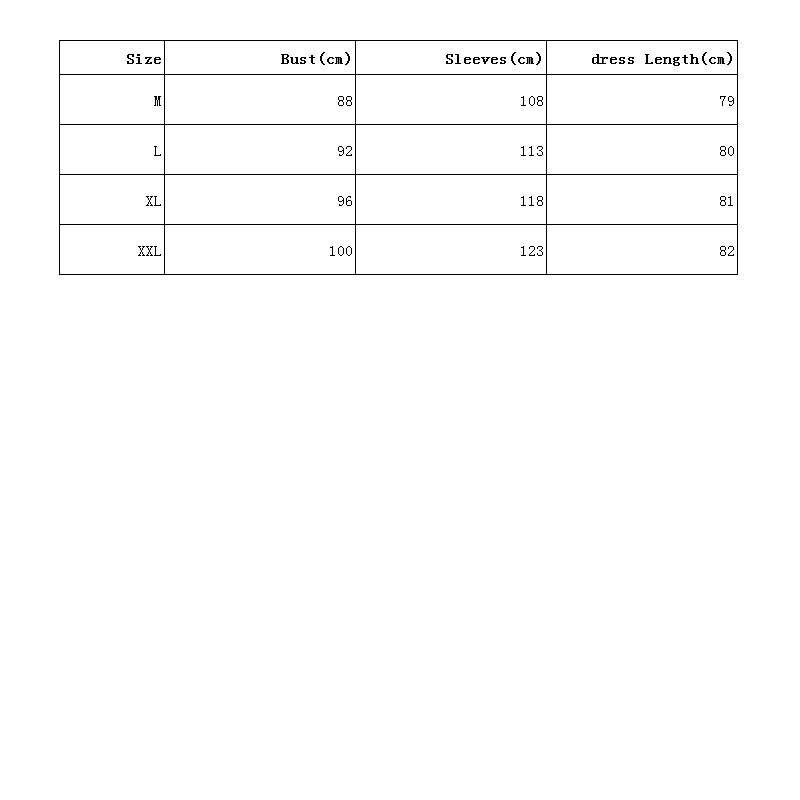 | Size | Bust(cm) | Sleeves(cm) | dress Length(cm) |
|---|---|---|---|
| M | 88 | 108 | 79 |
| L | 92 | 113 | 80 |
| XL | 96 | 118 | 81 |
| XXL | 100 | 123 | 82 |